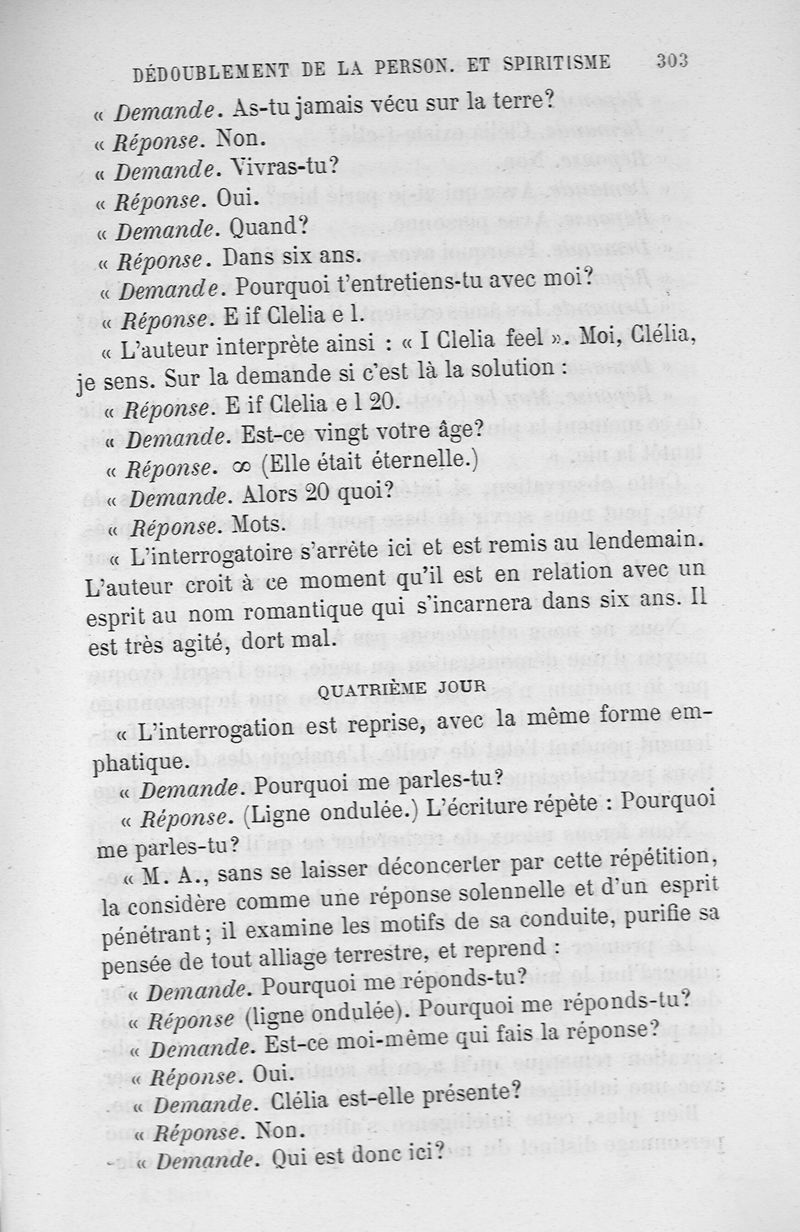 DÉDOUBLEMENT DE LA PERSON. ET SPIRITISME 303

« Demande. As-tu jamais vécu sur la terre?

« Réponse. Non.

« Demande. Vivras-tu?

« Réponse. Oui.

« Demande. Quand?

« Réponse. Dans six ans.

« Demande. Pourquoi t'entretiens-tu avec moi?

« Réponse. E if Clelia e l.

« L'auteur interprète ainsi : « I Clelia feel ». Moi, Clélia, je sens. Sur la demande si c'est là la solution :

« Réponse. E if Clelia e l 20.

« Demande. Est-ce vingt votre âge?

« Réponse. $\infty$ (Elle était éternelle.)

« Demande. Alors 20 quoi?

« Réponse. Mots.

« L'interrogatoire s'arrête ici et est remis au lendemain. L'auteur croit à ce moment qu'il est en relation avec un esprit au nom romantique qui s'incarnera dans six ans. Il est très agité, dort mal.

QUATRIÈME JOUR

« L'interrogation est reprise, avec la même forme emphatique.

« Demande. Pourquoi me parles-tu?

« Réponse. (Ligne ondulée.) L'écriture répète : Pourquoi me parles-tu?

« M. A., sans se laisser déconcerter par cette répétition, la considère comme une réponse solennelle et d'un esprit pénétrant ; il examine les motifs de sa conduite, purifie sa pensée de tout alliage terrestre, et reprend :

« Demande. Pourquoi me réponds-tu?

« Réponse (ligne ondulée). Pourquoi me réponds-tu?

« Demande. Est-ce moi-même qui fais la réponse?

« Réponse. Oui.

« Demande. Clélia est-elle présente?

« Réponse. Non.

« Demande. Qui est donc ici?